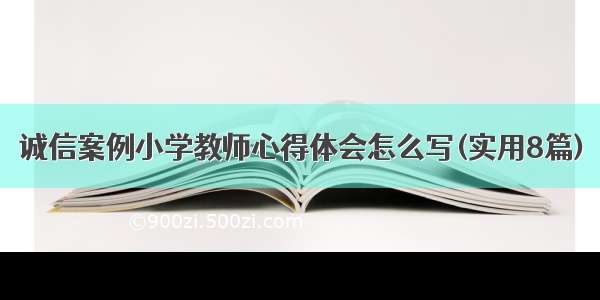 诚信案例小学教师心得体会怎么写(实用8篇)

©900zi.500zi.com